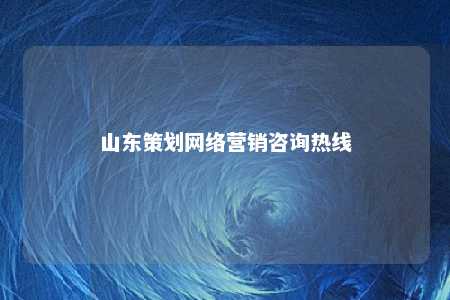 山东策划网络营销咨询热线